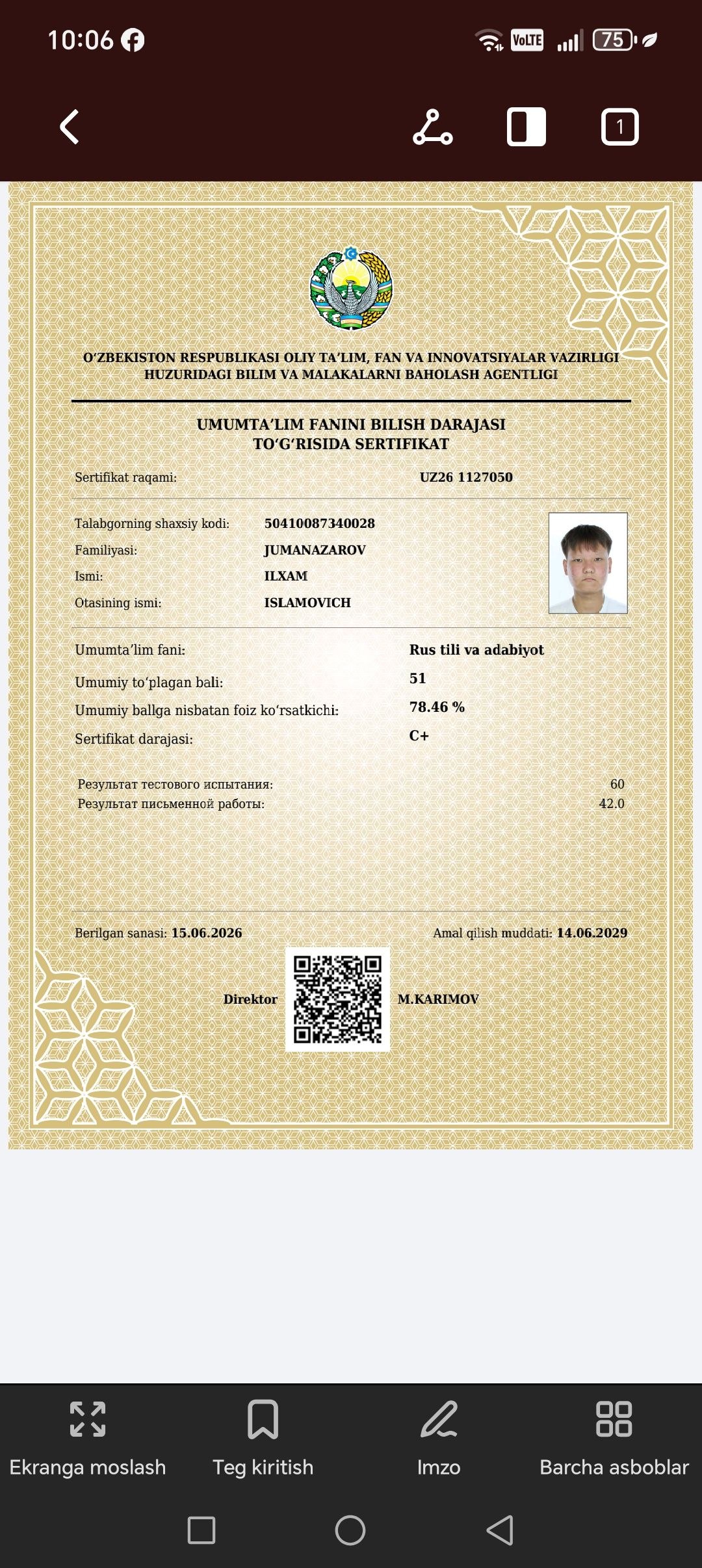 10:06

VoLTE 75

1

O'ZBEKISTON RESPUBLIKASI OLIY TA'LIM, FAN VA INNOVATSIYALAR VAZIRLIGI HUZURIDAGI BILIM VA MALAKALARNI BAHOLASH AGENTLIGI

UMUMTA'LIM FANINI BILISH DARAJASI TO'G'RISIDA SERTIFIKAT

Sertifikat raqami: UZ26 1127050

Talabgorning shaxsiy kodi: 50410087340028
Familiyasi: JUMANAZAROV
Ismi: ILXAM
Otasining ismi: ISLAMOVICH

Umumta'lim fani: Rus tili va adabiyot
Umumiy to'plagan bali: 51
Umumiy ballga nisbatan foiz ko'rsatkichi: 78.46 %
Sertifikat darajasi: C+

Результат тестового испытания: 60
Результат письменной работы: 42.0

Berilgan sanasi: 15.06.2026
Amal qilish muddati: 14.06.2029

Direktor M.KARIMOV

Ekranga moslash
Teg kiritish
Imzo
Barcha asboblar